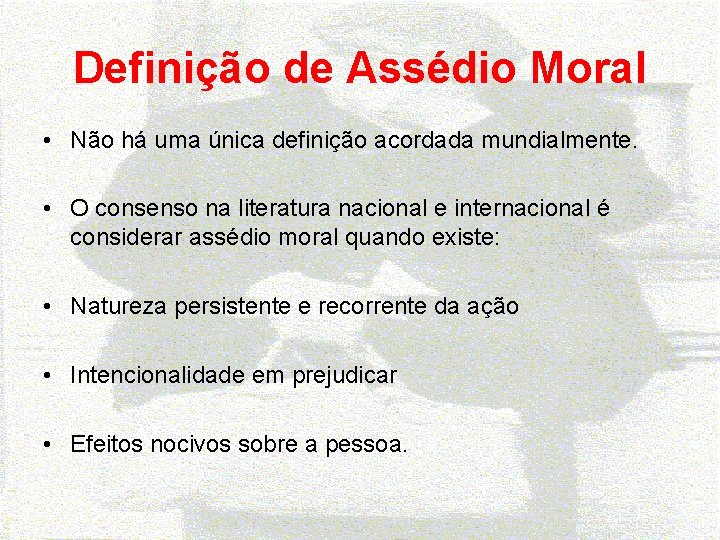 Definição de Assédio Moral

• Não há uma única definição acordada mundialmente.

• O consenso na literatura nacional e internacional é considerar assédio moral quando existe:

• Natureza persistente e recorrente da ação

• Intencionalidade em prejudicar

• Efeitos nocivos sobre a pessoa.